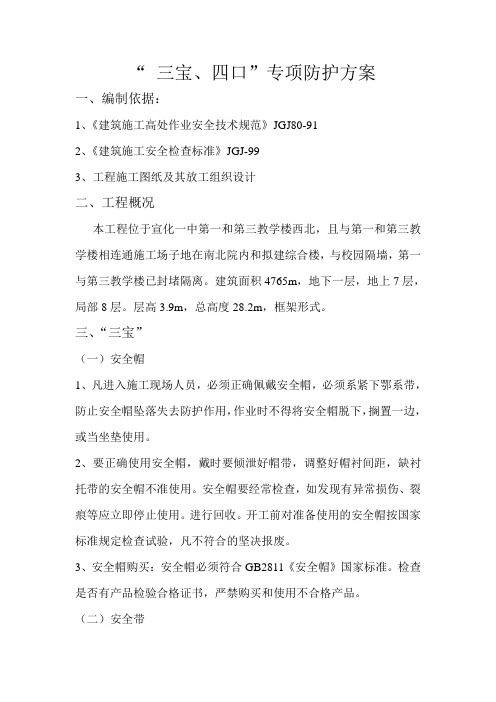 “ 三宝、四口”专项防护方案

一、编制依据：

1、《建筑施工高处作业安全技术规范》JGJ80-91

2、《建筑施工安全检查标准》JGJ-99

3、工程施工图纸及其放工组织设计

二、工程概况

本工程位于宣化一中第一和第三教学楼西北，且与第一和第三教学楼相连通施工场子地在南北院内和拟建综合楼，与校园隔墙，第一与第三教学楼已封堵隔离。建筑面积4765m，地下一层，地上7层，局部8层。层高3.9m，总高度28.2m，框架形式。

三、“三宝”

（一）安全帽

1、凡进入施工现场人员，必须正确佩戴安全帽，必须系紧下鄂系带，防止安全帽坠落失去防护作用，作业时不得将安全帽脱下，搁置一边，或当坐垫使用。

2、要正确使用安全帽，戴时要倾泄好帽带，调整好帽衬间距，缺衬托带的安全帽不准使用。安全帽要经常检查，如发现有异常损伤、裂痕等应立即停止使用。进行回收。开工前对准备使用的安全帽按国家标准规定检查试验，凡不符合的坚决报废。

3、安全帽购买：安全帽必须符合GB2811《安全帽》国家标准。检查是否有产品检验合格证书，严禁购买和使用不合格产品。

（二）安全带